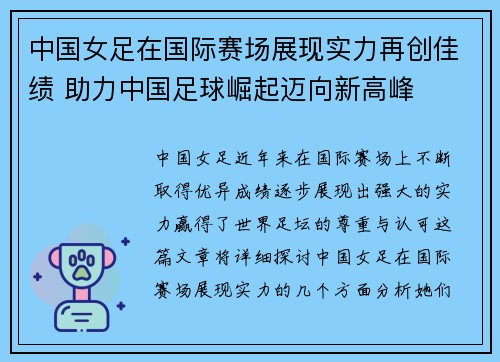 中国女足在国际赛场展现实力再创佳绩 助力中国足球崛起迈向新高峰

中国女足近年来在国际赛场上不断取得优异成绩逐步展现出强大的实力赢得了世界足坛的尊重与认可这篇文章将详细探讨中国女足在国际赛场展现实力的几个方面分析她们